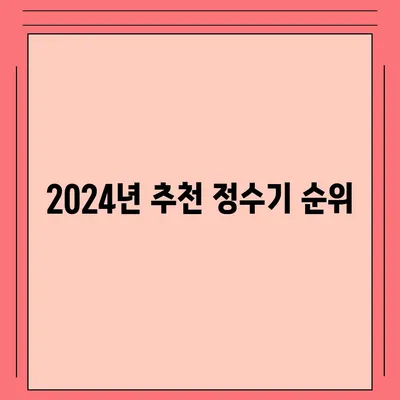 2024년 추천 정수기 순위